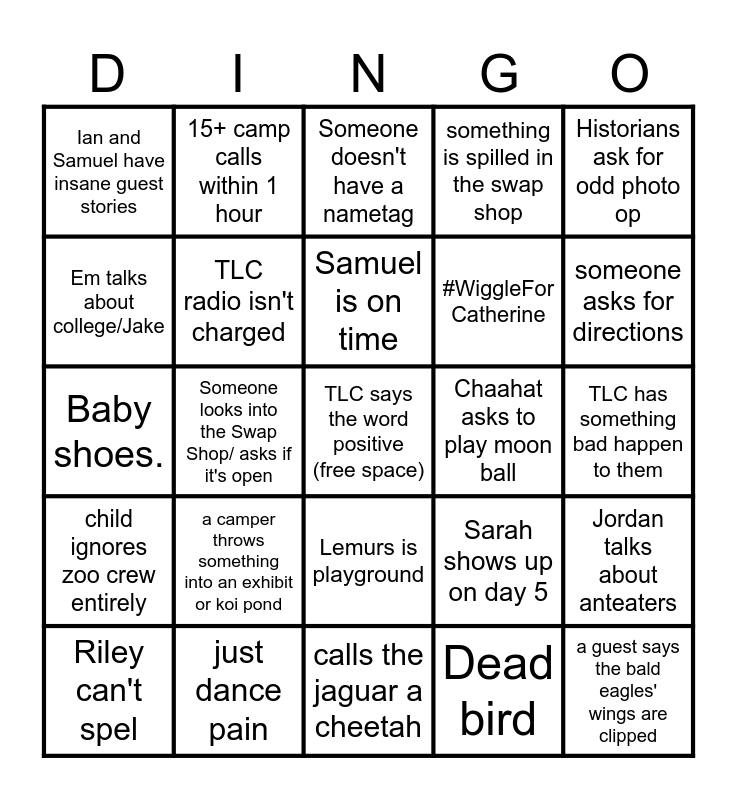 | D | I | N | G | O |
|---|---|---|---|---|
| Ian and Samuel have insane guest stories | 15+ camp calls within 1 hour | Someone doesn't have a nametag | something is spilled in the swap shop | Historians ask for odd photo op |
| Em talks about college/Jake | TLC radio isn't charged | Samuel is on time | #WiggleFor Catherine | someone asks for directions |
| Baby shoes. | Someone looks into the Swap Shop/ asks if it's open | TLC says the word positive (free space) | Chaahat asks to play moon ball | TLC has something bad happen to them |
| child ignores zoo crew entirely | a camper throws something into an exhibit or koi pond | Lemurs is playground | Sarah shows up on day 5 | Jordan talks about anteaters |
| Riley can't spel | just dance pain | calls the jaguar a cheetah | Dead bird | a guest says the bald eagles' wings are clipped |